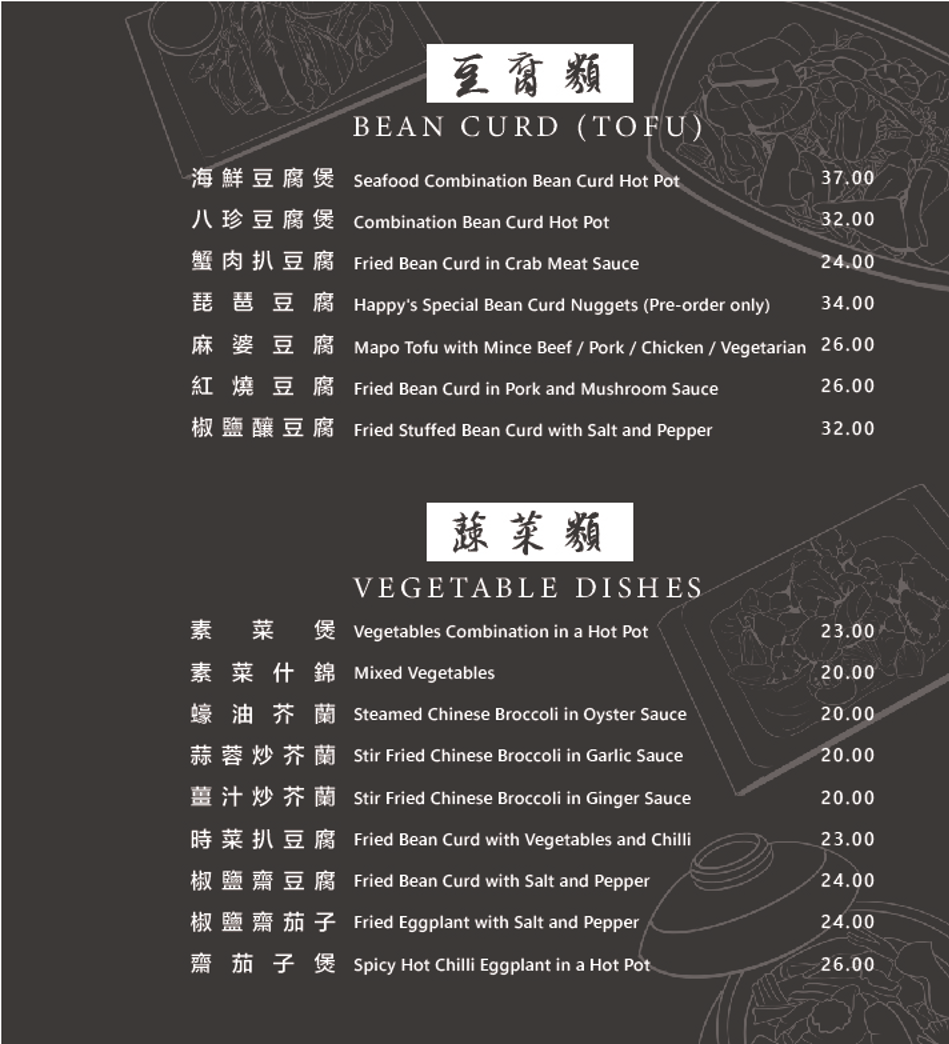 豆腐類
BEAN CURD (TOFU)

| | | |
|---|---|---|
| 海鮮豆腐煲 | Seafood Combination Bean Curd Hot Pot | 37.00 |
| 八珍豆腐煲 | Combination Bean Curd Hot Pot | 32.00 |
| 蟹肉扒豆腐 | Fried Bean Curd in Crab Meat Sauce | 24.00 |
| 琵琶豆腐 | Happy's Special Bean Curd Nuggets (Pre-order only) | 34.00 |
| 麻婆豆腐 | Mapo Tofu with Mince Beef / Pork / Chicken / Vegetarian | 26.00 |
| 紅燒豆腐 | Fried Bean Curd in Pork and Mushroom Sauce | 26.00 |
| 椒鹽釀豆腐 | Fried Stuffed Bean Curd with Salt and Pepper | 32.00 |

蔬菜類
VEGETABLE DISHES

| | | |
|---|---|---|
| 素菜煲 | Vegetables Combination in a Hot Pot | 23.00 |
| 素菜什錦 | Mixed Vegetables | 20.00 |
| 蠔油芥蘭 | Steamed Chinese Broccoli in Oyster Sauce | 20.00 |
| 蒜蓉炒芥蘭 | Stir Fried Chinese Broccoli in Garlic Sauce | 20.00 |
| 薑汁炒芥蘭 | Stir Fried Chinese Broccoli in Ginger Sauce | 20.00 |
| 時菜扒豆腐 | Fried Bean Curd with Vegetables and Chilli | 23.00 |
| 椒鹽齋豆腐 | Fried Bean Curd with Salt and Pepper | 24.00 |
| 椒鹽齋茄子 | Fried Eggplant with Salt and Pepper | 24.00 |
| 齋茄子煲 | Spicy Hot Chilli Eggplant in a Hot Pot | 26.00 |